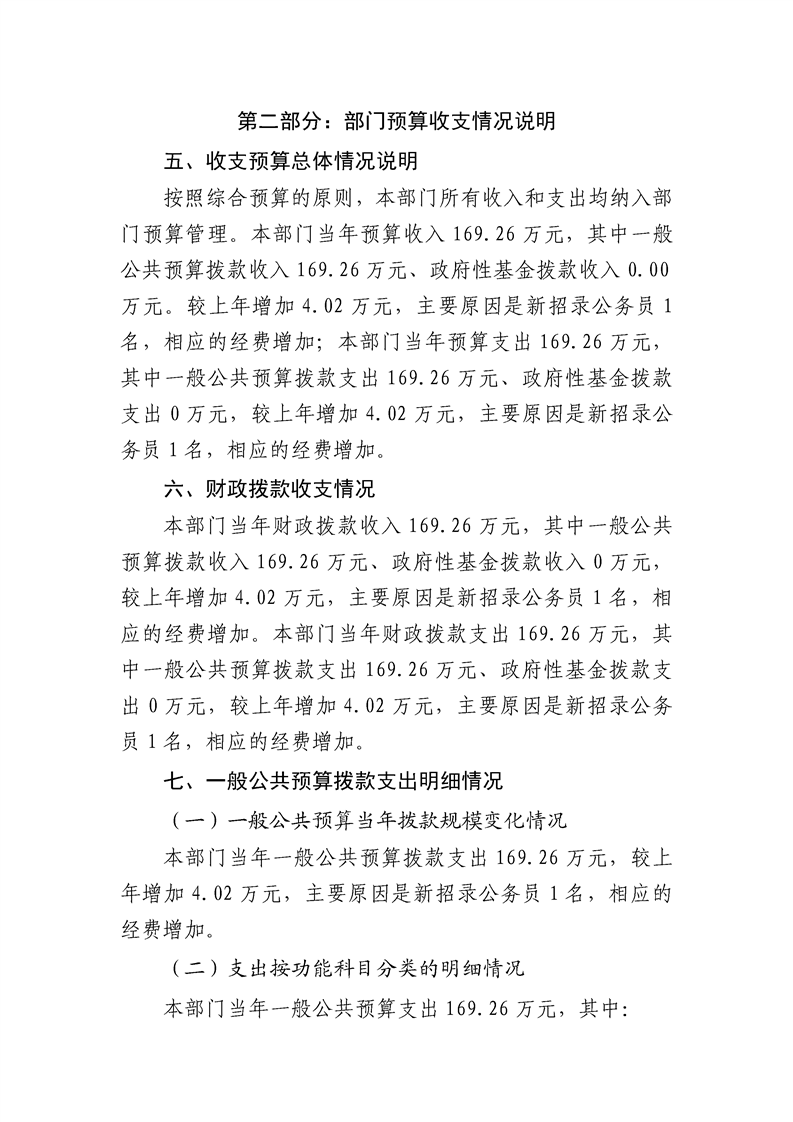 第二部分：部门预算收支情况说明

五、收支预算总体情况说明

按照综合预算的原则，本部门所有收入和支出均纳入部门预算管理。本部门当年预算收入169.26万元，其中一般公共预算拨款收入169.26万元、政府性基金拨款收入0.00万元。较上年增加4.02万元，主要原因是新招录公务员1名，相应的经费增加；本部门当年预算支出169.26万元，其中一般公共预算拨款支出169.26万元、政府性基金拨款支出0万元，较上年增加4.02万元，主要原因是新招录公务员1名，相应的经费增加。

六、财政拨款收支情况

本部门当年财政拨款收入169.26万元，其中一般公共预算拨款收入169.26万元、政府性基金拨款收入0万元，较上年增加4.02万元，主要原因是新招录公务员1名，相应的经费增加。本部门当年财政拨款支出169.26万元，其中一般公共预算拨款支出169.26万元、政府性基金拨款支出0万元，较上年增加4.02万元，主要原因是新招录公务员1名，相应的经费增加。

七、一般公共预算拨款支出明细情况

（一）一般公共预算当年拨款规模变化情况

本部门当年一般公共预算拨款支出169.26万元，较上年增加4.02万元，主要原因是新招录公务员1名，相应的经费增加。

（二）支出按功能科目分类的明细情况

本部门当年一般公共预算支出169.26万元，其中: